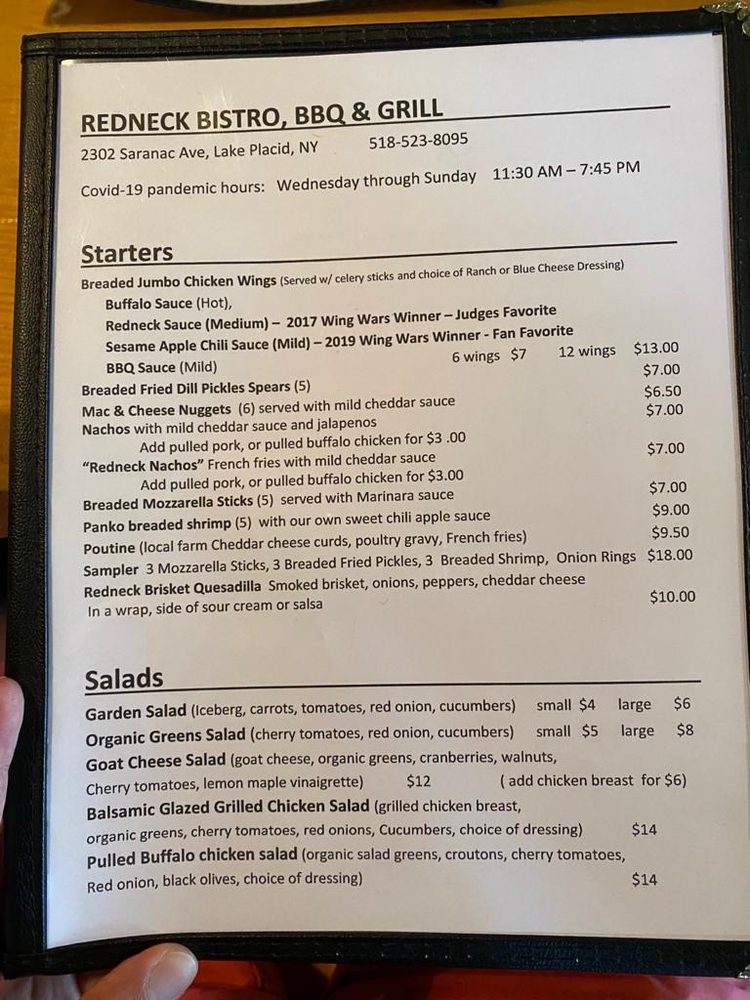 REDNECK BISTRO, BBQ & GRILL

2302 Saranac Ave, Lake Placid, NY    518-523-8095

Covid-19 pandemic hours: Wednesday through Sunday 11:30 AM – 7:45 PM

Starters

Breaded Jumbo Chicken Wings (Served w/ celery sticks and choice of Ranch or Blue Cheese Dressing)
Buffalo Sauce (Hot),
Redneck Sauce (Medium) – 2017 Wing Wars Winner – Judges Favorite
Sesame Apple Chili Sauce (Mild) – 2019 Wing Wars Winner - Fan Favorite
BBQ Sauce (Mild) 6 wings $7 12 wings $13.00
Breaded Fried Dill Pickles Spears (5) $7.00
Mac & Cheese Nuggets (6) served with mild cheddar sauce $6.50
Nachos with mild cheddar sauce and jalapenos $7.00
Add pulled pork, or pulled buffalo chicken for $3 .00
"Redneck Nachos" French fries with mild cheddar sauce $7.00
Add pulled pork, or pulled buffalo chicken for $3.00
Breaded Mozzarella Sticks (5) served with Marinara sauce $7.00
Panko breaded shrimp (5) with our own sweet chili apple sauce $9.00
Poutine (local farm Cheddar cheese curds, poultry gravy, French fries) $9.50
Sampler 3 Mozzarella Sticks, 3 Breaded Fried Pickles, 3 Breaded Shrimp, Onion Rings $18.00
Redneck Brisket Quesadilla Smoked brisket, onions, peppers, cheddar cheese In a wrap, side of sour cream or salsa $10.00

Salads

Garden Salad (Iceberg, carrots, tomatoes, red onion, cucumbers) small $4 large $6
Organic Greens Salad (cherry tomatoes, red onion, cucumbers) small $5 large $8
Goat Cheese Salad (goat cheese, organic greens, cranberries, walnuts, Cherry tomatoes, lemon maple vinaigrette) $12 ( add chicken breast for $6)
Balsamic Glazed Grilled Chicken Salad (grilled chicken breast, organic greens, cherry tomatoes, red onions, Cucumbers, choice of dressing) $14
Pulled Buffalo chicken salad (organic salad greens, croutons, cherry tomatoes, Red onion, black olives, choice of dressing) $14